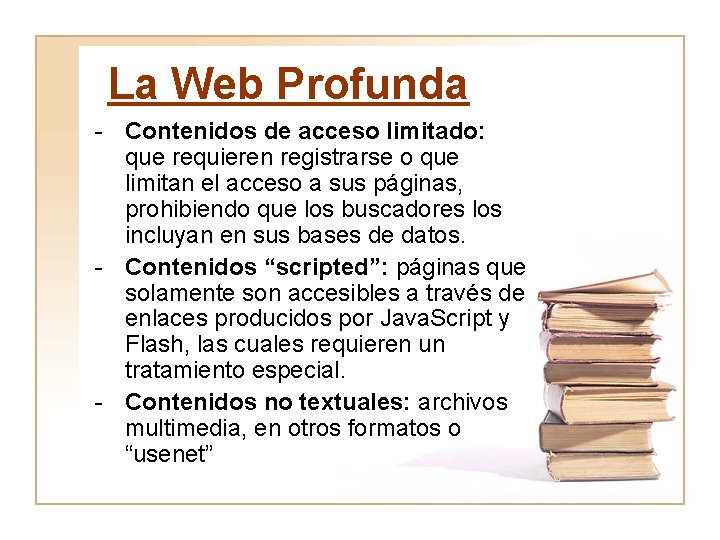 La Web Profunda

- Contenidos de acceso limitado: que requieren registrarse o que limitan el acceso a sus páginas, prohibiendo que los buscadores los incluyan en sus bases de datos.
- Contenidos “scripted”: páginas que solamente son accesibles a través de enlaces producidos por JavaScript y Flash, las cuales requieren un tratamiento especial.
- Contenidos no textuales: archivos multimedia, en otros formatos o “usenet”